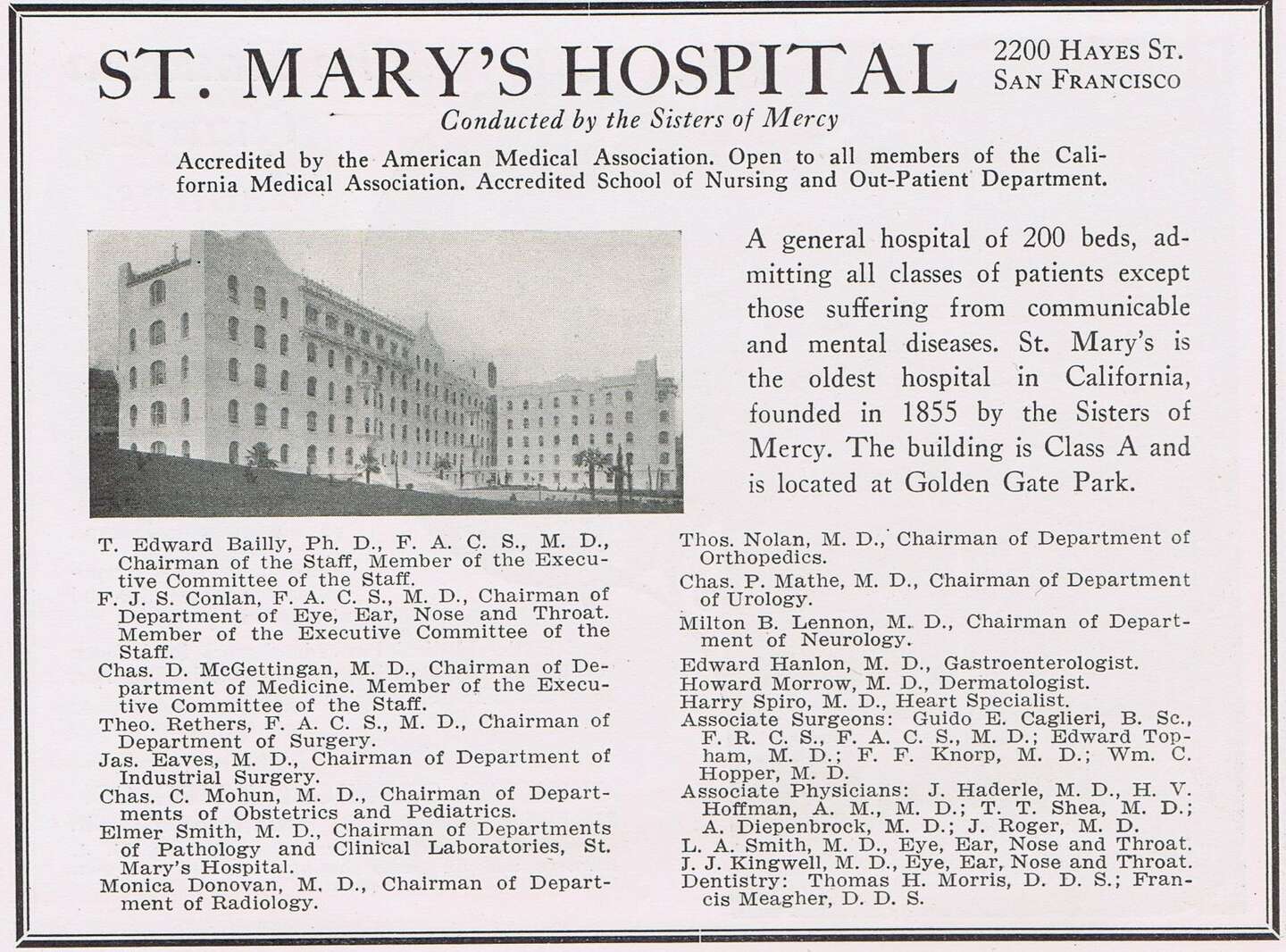 ST. MARY'S HOSPITAL

2200 HAYES ST.
SAN FRANCISCO

Conducted by the Sisters of Mercy

Accredited by the American Medical Association. Open to all members of the California Medical Association. Accredited School of Nursing and Out-Patient Department.

A general hospital of 200 beds, admitting all classes of patients except those suffering from communicable and mental diseases. St. Mary's is the oldest hospital in California, founded in 1855 by the Sisters of Mercy. The building is Class A and is located at Golden Gate Park.

T. Edward Bailly, Ph. D., F. A. C. S., M. D., Chairman of the Staff, Member of the Executive Committee of the Staff.
F. J. S. Conlan, F. A. C. S., M. D., Chairman of Department of Eye, Ear, Nose and Throat. Member of the Executive Committee of the Staff.
Chas. D. McGettingan, M. D., Chairman of Department of Medicine. Member of the Executive Committee of the Staff.
Theo. Rethers, F. A. C. S., M. D., Chairman of Department of Surgery.
Jas. Eaves, M. D., Chairman of Department of Industrial Surgery.
Chas. C. Mohun, M. D., Chairman of Departments of Obstetrics and Pediatrics.
Elmer Smith, M. D., Chairman of Departments of Pathology and Clinical Laboratories, St. Mary's Hospital.
Monica Donovan, M. D., Chairman of Department of Radiology.

Thos. Nolan, M. D., Chairman of Department of Orthopedics.
Chas. P. Mathe, M. D., Chairman of Department of Urology.
Milton B. Lennon, M. D., Chairman of Department of Neurology.
Edward Hanlon, M. D., Gastroenterologist.
Howard Morrow, M. D., Dermatologist.
Harry Spiro, M. D., Heart Specialist.
Associate Surgeons: Guido E. Caglieri, B. Sc., F. R. C. S., F. A. C. S., M. D.; Edward Topham, M. D.; F. F. Knorp, M. D.; Wm. C. Hopper, M. D.
Associate Physicians: J. Haderle, M. D., H. V. Hoffman, A. M., M. D.; T. T. Shea, M. D.; A. Diepenbrock, M. D.; J. Roger, M. D.
L. A. Smith, M. D., Eye, Ear, Nose and Throat.
J. J. Kingwell, M. D., Eye, Ear, Nose and Throat.
Dentistry: Thomas H. Morris, D. D. S.; Francis Meagher, D. D. S.